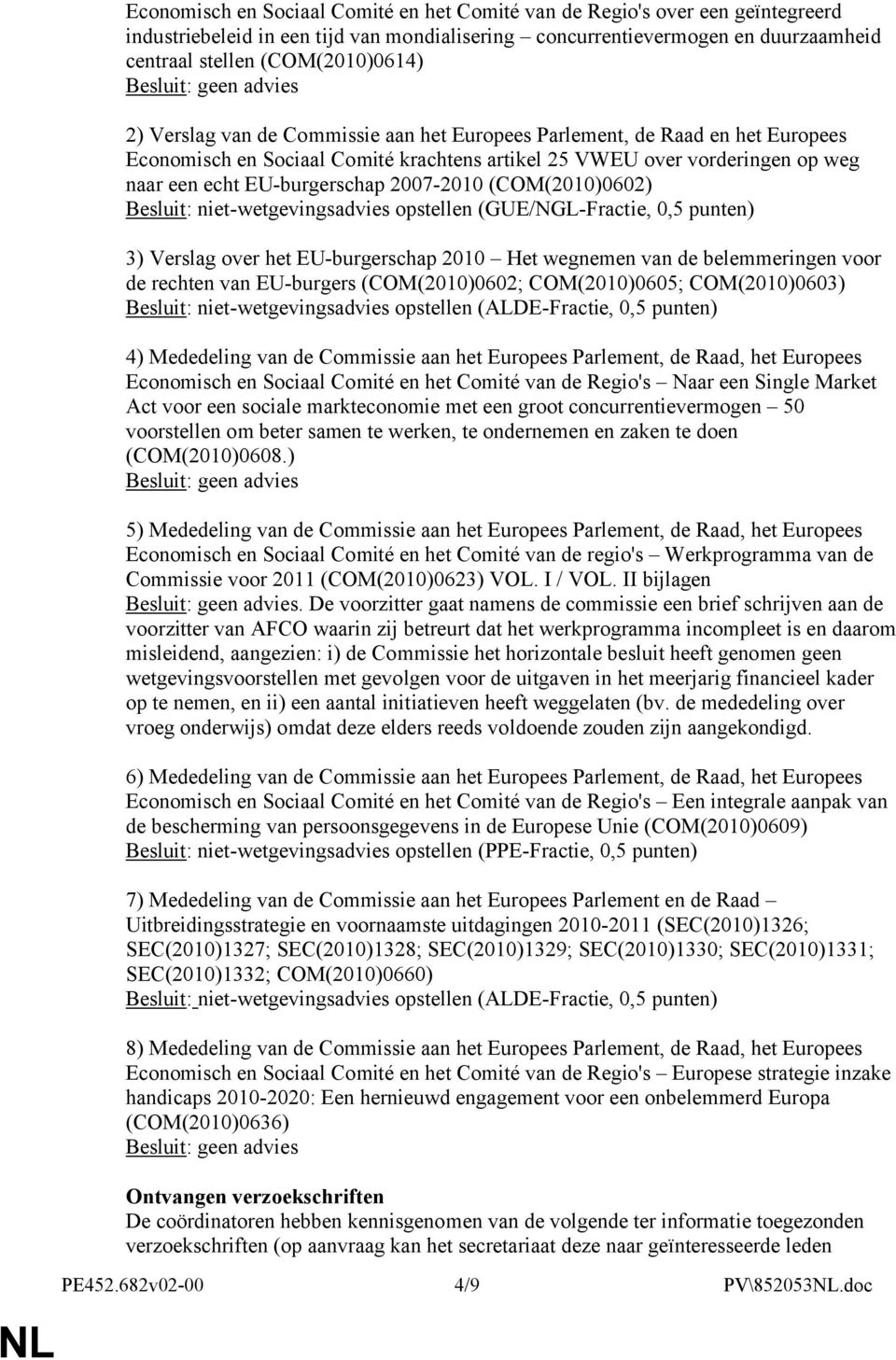 Economisch en Sociaal Comité en het Comité van de Regio's over een geïntegreerd industriebeleid in een tijd van mondialisering – concurrentievermogen en duurzaamheid centraal stellen (COM(2010)0614)
Besluit: geen advies

2) Verslag van de Commissie aan het Europees Parlement, de Raad en het Europees Economisch en Sociaal Comité krachtens artikel 25 VWEU over vorderingen op weg naar een echt EU-burgerschap 2007-2010 (COM(2010)0602)
Besluit: niet-wetgevingsadvies opstellen (GUE/NGL-Fractie, 0,5 punten)

3) Verslag over het EU-burgerschap 2010 – Het wegnemen van de belemmeringen voor de rechten van EU-burgers (COM(2010)0602; COM(2010)0605; COM(2010)0603)
Besluit: niet-wetgevingsadvies opstellen (ALDE-Fractie, 0,5 punten)

4) Mededeling van de Commissie aan het Europees Parlement, de Raad, het Europees Economisch en Sociaal Comité en het Comité van de Regio's – Naar een Single Market Act voor een sociale markteconomie met een groot concurrentievermogen – 50 voorstellen om beter samen te werken, te ondernemen en zaken te doen (COM(2010)0608.)
Besluit: geen advies

5) Mededeling van de Commissie aan het Europees Parlement, de Raad, het Europees Economisch en Sociaal Comité en het Comité van de regio's – Werkprogramma van de Commissie voor 2011 (COM(2010)0623) VOL. I / VOL. II bijlagen
Besluit: geen advies. De voorzitter gaat namens de commissie een brief schrijven aan de voorzitter van AFCO waarin zij betreurt dat het werkprogramma incompleet is en daarom misleidend, aangezien: i) de Commissie het horizontale besluit heeft genomen geen wetgevingsvoorstellen met gevolgen voor de uitgaven in het meerjarig financieel kader op te nemen, en ii) een aantal initiatieven heeft weggelaten (bv. de mededeling over vroeg onderwijs) omdat deze elders reeds voldoende zouden zijn aangekondigd.

6) Mededeling van de Commissie aan het Europees Parlement, de Raad, het Europees Economisch en Sociaal Comité en het Comité van de Regio's – Een integrale aanpak van de bescherming van persoonsgegevens in de Europese Unie (COM(2010)0609)
Besluit: niet-wetgevingsadvies opstellen (PPE-Fractie, 0,5 punten)

7) Mededeling van de Commissie aan het Europees Parlement en de Raad – Uitbreidingsstrategie en voornaamste uitdagingen 2010-2011 (SEC(2010)1326; SEC(2010)1327; SEC(2010)1328; SEC(2010)1329; SEC(2010)1330; SEC(2010)1331; SEC(2010)1332; COM(2010)0660)
Besluit: niet-wetgevingsadvies opstellen (ALDE-Fractie, 0,5 punten)

8) Mededeling van de Commissie aan het Europees Parlement, de Raad, het Europees Economisch en Sociaal Comité en het Comité van de Regio's – Europese strategie inzake handicaps 2010-2020: Een hernieuwd engagement voor een onbelemmerd Europa (COM(2010)0636)
Besluit: geen advies

Ontvangen verzoekschriften
De coördinatoren hebben kennisgenomen van de volgende ter informatie toegezonden verzoekschriften (op aanvraag kan het secretariaat deze naar geïnteresseerde leden

PE452.682v02-00 4/9 PV\852053NL.doc

NL